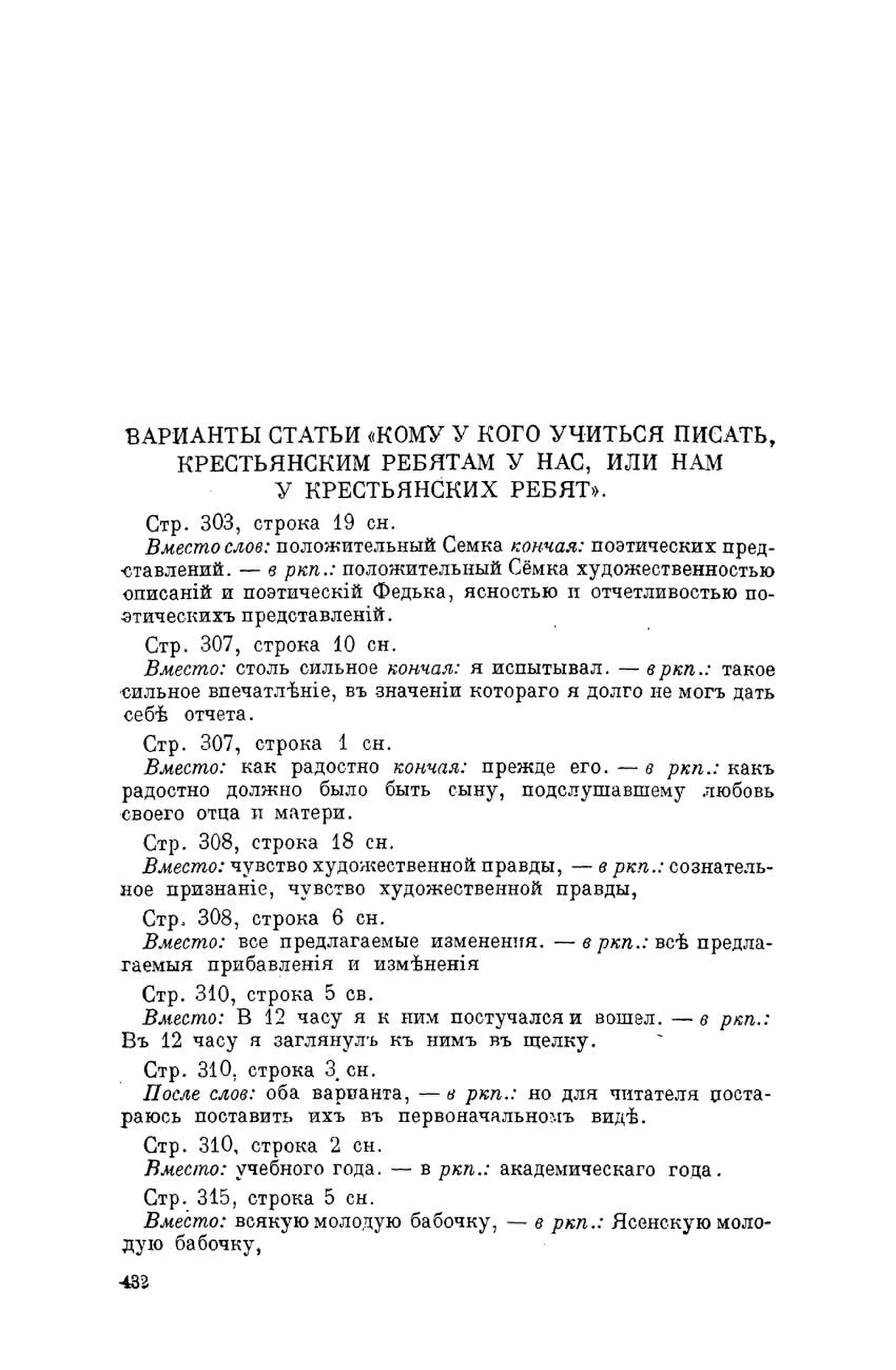 ВАРИАНТЫ СТАТЬИ «КОМУ У КОГО УЧИТЬСЯ ПИСАТЬ, КРЕСТЬЯНСКИМ РЕБЯТАМ У НАС, ИЛИ НАМ У КРЕСТЬЯНСКИХ РЕБЯТ».

Стр. 303, строка 19 сн.

Вместо слов: положительный Семка кончая: поэтических представлений. — в ркп.: положительный Сёмка художественностью описаній и поэтическій Федька, ясностью и отчетливостью поэтическихъ представленій.

Стр. 307, строка 10 сн.

Вместо: столь сильное кончая: я испытывал. — в ркп.: такое сильное впечатлѣніе, въ значеніи котораго я долго не могъ дать себѣ отчета.

Стр. 307, строка 1 сн.

Вместо: как радостно кончая: прежде его. — в ркп.: какъ радостно должно было быть сыну, подслушавшему любовь своего отца и матери.

Стр. 308, строка 18 сн.

Вместо: чувство художественной правды, — в ркп.: сознательное признаніе, чувство художественной правды,

Стр. 308, строка 6 сн.

Вместо: все предлагаемые изменения. — в ркп.: всѣ предлагаемыя прибавленія и измѣненія

Стр. 310, строка 5 св.

Вместо: В 12 часу я к ним постучался и вошел. — в ркп.: Въ 12 часу я заглянулъ къ нимъ въ щелку.

Стр. 310, строка 3 сн.

После слов: оба варианта, — в ркп.: но для читателя постараюсь поставить ихъ въ первоначальномъ видѣ.

Стр. 310, строка 2 сн.

Вместо: учебного года. — в ркп.: академическаго года.

Стр. 315, строка 5 сн.

Вместо: всякую молодую бабочку, — в ркп.: Ясенскую молодую бабочку,

432